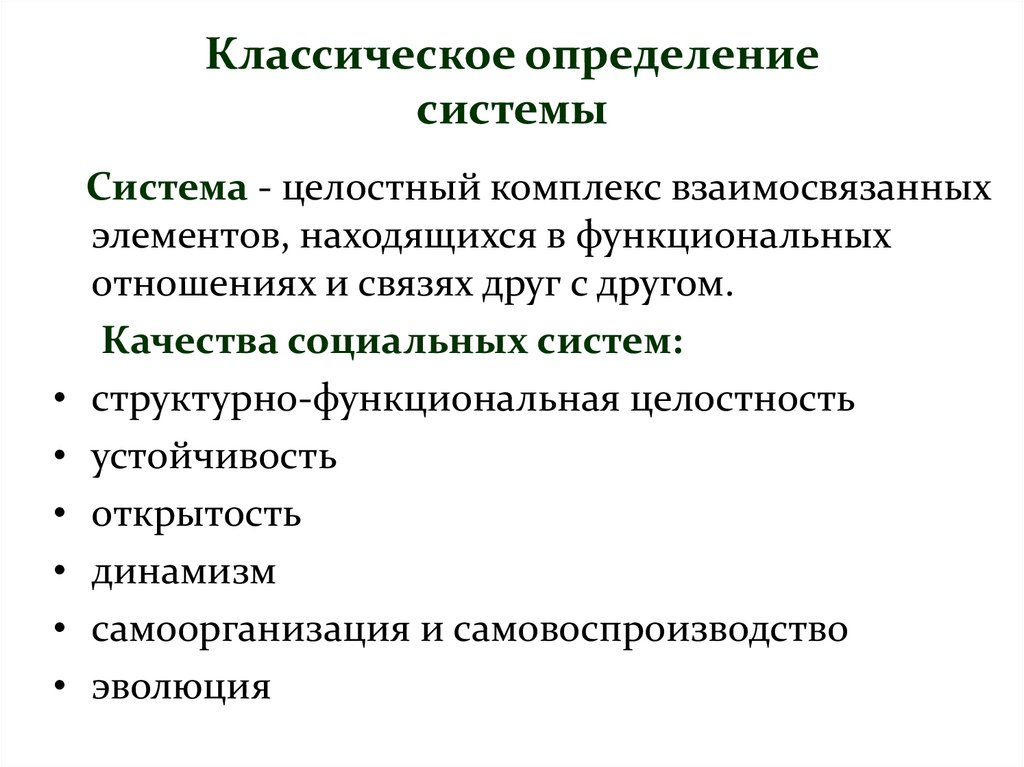 Классическое определение системы

Система - целостный комплекс взаимосвязанных элементов, находящихся в функциональных отношениях и связях друг с другом.

Качества социальных систем:

• структурно-функциональная целостность
• устойчивость
• открытость
• динамизм
• самоорганизация и самовоспроизводство
• эволюция